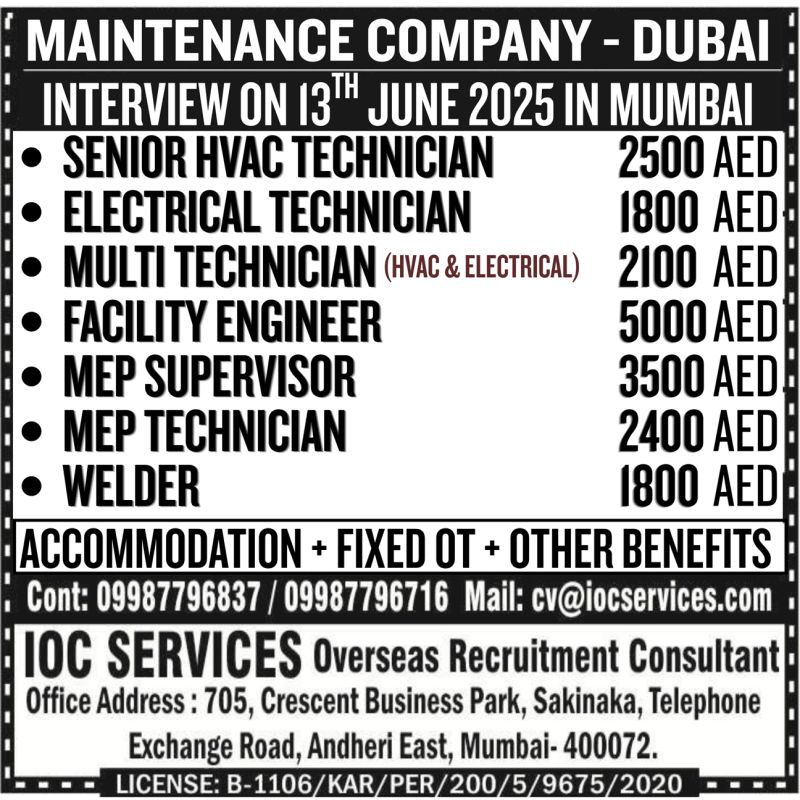 MAINTENANCE COMPANY - DUBAI

INTERVIEW ON 13$^{TH}$ JUNE 2025 IN MUMBAI

- SENIOR HVAC TECHNICIAN 2500 AED
- ELECTRICAL TECHNICIAN 1800 AED
- MULTI TECHNICIAN (HVAC & ELECTRICAL) 2100 AED
- FACILITY ENGINEER 5000 AED
- MEP SUPERVISOR 3500 AED
- MEP TECHNICIAN 2400 AED
- WELDER 1800 AED

ACCOMMODATION + FIXED OT + OTHER BENEFITS

Cont: 09987796837 / 09987796716 Mail: cv@iocservices.com

IOC SERVICES Overseas Recruitment Consultant

Office Address : 705, Crescent Business Park, Sakinaka, Telephone Exchange Road, Andheri East, Mumbai- 400072.

LICENSE: B-1106/KAR/PER/200/5/9675/2020